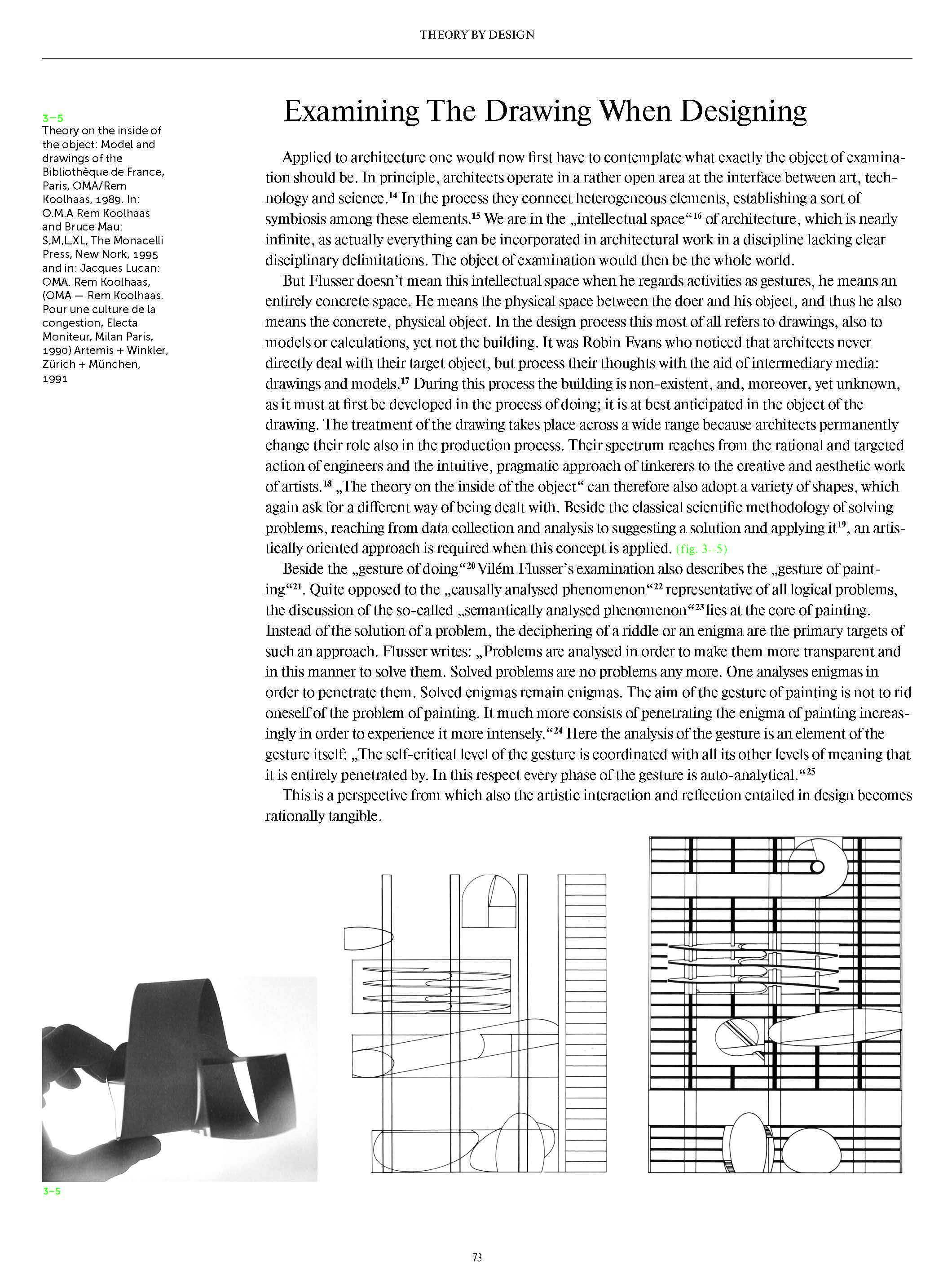 THEORY BY DESIGN

3–5
Theory on the inside of the object: Model and drawings of the Bibliothèque de France, Paris, OMA/Rem Koolhaas, 1989. In: O.M.A Rem Koolhaas and Bruce Mau: S,M,L,XL, The Monacelli Press, New Nork, 1995 and in: Jacques Lucan: OMA. Rem Koolhaas, (OMA — Rem Koolhaas. Pour une culture de la congestion, Electa Moniteur, Milan Paris, 1990) Artemis + Winkler, Zürich + München, 1991

Examining The Drawing When Designing

Applied to architecture one would now first have to contemplate what exactly the object of examination should be. In principle, architects operate in a rather open area at the interface between art, technology and science.$^{14}$ In the process they connect heterogeneous elements, establishing a sort of symbiosis among these elements.$^{15}$ We are in the „intellectual space“$^{16}$ of architecture, which is nearly infinite, as actually everything can be incorporated in architectural work in a discipline lacking clear disciplinary delimitations. The object of examination would then be the whole world.

But Flusser doesn’t mean this intellectual space when he regards activities as gestures, he means an entirely concrete space. He means the physical space between the doer and his object, and thus he also means the concrete, physical object. In the design process this most of all refers to drawings, also to models or calculations, yet not the building. It was Robin Evans who noticed that architects never directly deal with their target object, but process their thoughts with the aid of intermediary media: drawings and models.$^{17}$ During this process the building is non-existent, and, moreover, yet unknown, as it must at first be developed in the process of doing; it is at best anticipated in the object of the drawing. The treatment of the drawing takes place across a wide range because architects permanently change their role also in the production process. Their spectrum reaches from the rational and targeted action of engineers and the intuitive, pragmatic approach of tinkerers to the creative and aesthetic work of artists.$^{18}$ „The theory on the inside of the object“ can therefore also adopt a variety of shapes, which again ask for a different way of being dealt with. Beside the classical scientific methodology of solving problems, reaching from data collection and analysis to suggesting a solution and applying it$^{19}$, an artistically oriented approach is required when this concept is applied. (fig. 3–5)

Beside the „gesture of doing“$^{20}$ Vilém Flusser’s examination also describes the „gesture of painting“$^{21}$. Quite opposed to the „causally analysed phenomenon“$^{22}$ representative of all logical problems, the discussion of the so-called „semantically analysed phenomenon“$^{23}$ lies at the core of painting. Instead of the solution of a problem, the deciphering of a riddle or an enigma are the primary targets of such an approach. Flusser writes: „Problems are analysed in order to make them more transparent and in this manner to solve them. Solved problems are no problems any more. One analyses enigmas in order to penetrate them. Solved enigmas remain enigmas. The aim of the gesture of painting is not to rid oneself of the problem of painting. It much more consists of penetrating the enigma of painting increasingly in order to experience it more intensely.“$^{24}$ Here the analysis of the gesture is an element of the gesture itself: „The self-critical level of the gesture is coordinated with all its other levels of meaning that it is entirely penetrated by. In this respect every phase of the gesture is auto-analytical.“$^{25}$

This is a perspective from which also the artistic interaction and reflection entailed in design becomes rationally tangible.

3–5

73